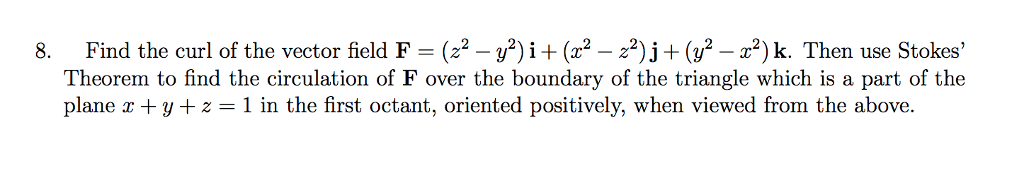 8. Find the curl of the vector field $\mathbf{F} = (z^2 - y^2)\,\mathbf{i} + (x^2 - z^2)\,\mathbf{j} + (y^2 - x^2)\,\mathbf{k}$. Then use Stokes' Theorem to find the circulation of $\mathbf{F}$ over the boundary of the triangle which is a part of the plane $x + y + z = 1$ in the first octant, oriented positively, when viewed from the above.